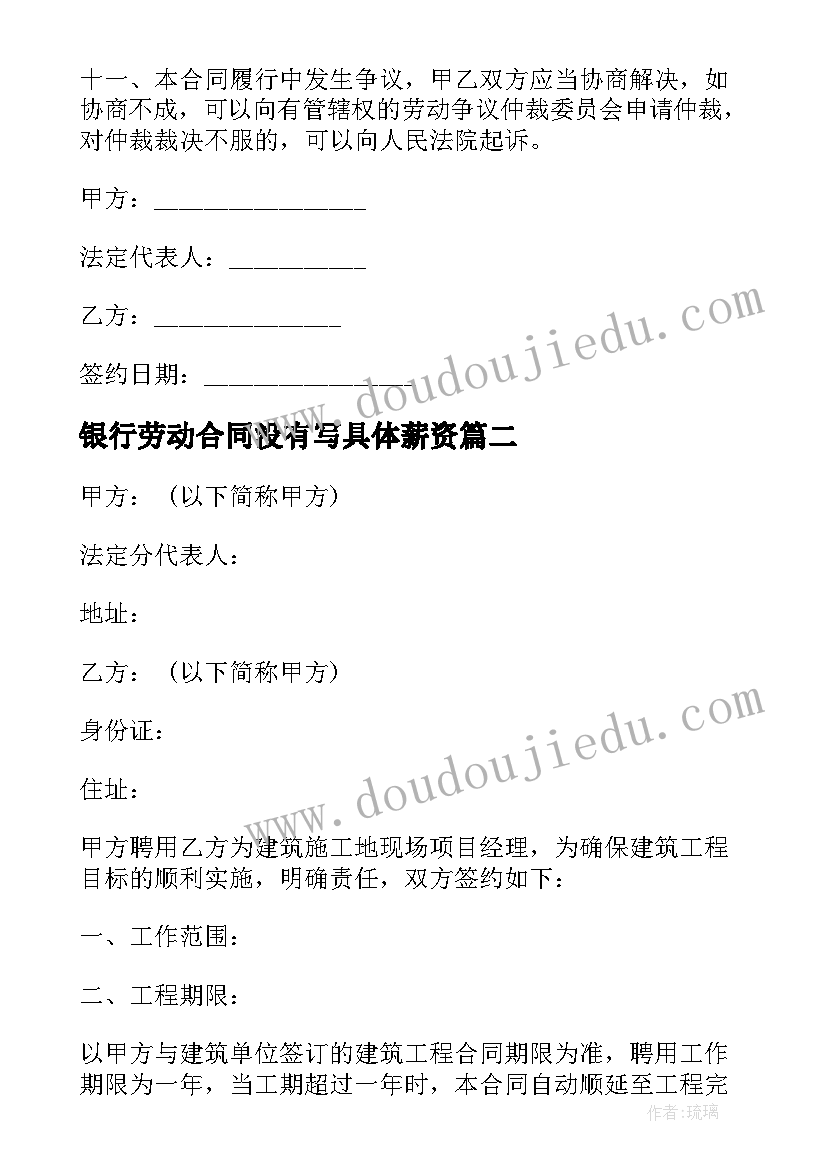 十一、本合同履行中发生争议，甲乙双方应当协商解决，如协商不成，可以向有管辖权的劳动争议仲裁委员会申请仲裁，对仲裁裁决不服的，可以向人民法院起诉。

甲方：________________

法定代表人：__________

乙方：______________

签约日期：________________

www.doudoujiedu.com

银行劳动合同没有写具体薪资篇二

甲方：（以下简称甲方）

法定分代表人：

地址：

乙方：（以下简称甲方）

身份证：

住址：

www.doudoujiedu.com

甲方聘用乙方为建筑施工地现场项目经理，为确保建筑工程目标的顺利实施，明确责任，双方签约如下：

一、工作范围：

二、工程期限：

以甲方与建筑单位签订的建筑工程合同期限为准，聘用工作期限为一年，当工期超过一年时，本合同自动顺延至工程完

作者：琉璃